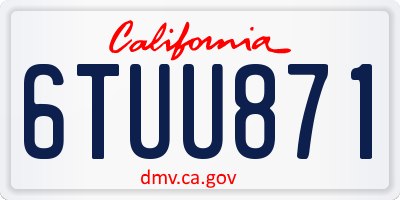 California

6TUU871

dmv.ca.gov